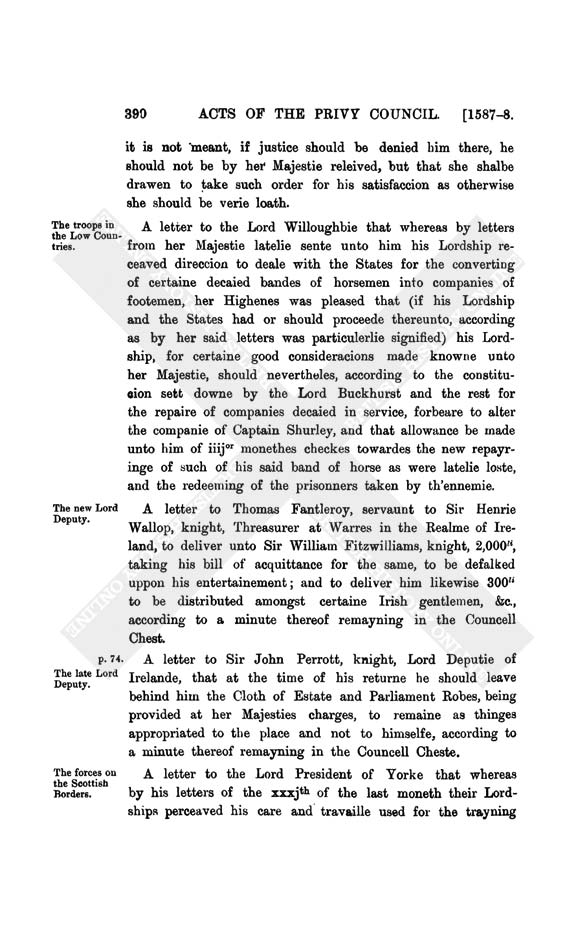 390 ACTS OF THE PRIVY COUNCIL. [1587-8.

it is not meant, if justice should be denied him there, he should not be by her Majestie releived, but that she shalbe drawen to take such order for his satisfaccion as otherwise she should be verie loath.

The troops in the Low Countries.

A letter to the Lord Willoughbie that whereas by letters from her Majestie latelie sente unto him his Lordship receaved direccion to deale with the States for the converting of certaine decaied bandes of horsemen into companies of footemen, her Highenes was pleased that (if his Lordship and the States had or should proceede thereunto, according as by her said letters was particulerlie signified) his Lordship, for certaine good consideracions made knowne unto her Majestie, should nevertheles, according to the constitucion sett downe by the Lord Buckhurst and the rest for the repaire of companies decaied in service, forbeare to alter the companie of Captain Shurley, and that allowance be made unto him of iiij$^{or}$ monethes checkes towardes the new repayringe of such of his said band of horse as were latelie loste, and the redeeming of the prisonners taken by th'ennemie.

The new Lord Deputy.

A letter to Thomas Fantleroy, servaunt to Sir Henrie Wallop, knight, Threasurer at Warres in the Realme of Ireland, to deliver unto Sir William Fitzwilliams, knight, 2,000$^{li}$, taking his bill of acquittance for the same, to be defalked uppon his entertainement; and to deliver him likewise 300$^{li}$ to be distributed amongst certaine Irish gentlemen, &c., according to a minute thereof remayning in the Councell Chest.

p. 74.
The late Lord Deputy.

A letter to Sir John Perrott, knight, Lord Deputie of Irelande, that at the time of his returne he should leave behind him the Cloth of Estate and Parliament Robes, being provided at her Majesties charges, to remaine as thinges appropriated to the place and not to himselfe, according to a minute thereof remayning in the Councell Cheste.

The forces on the Scottish Borders.

A letter to the Lord President of Yorke that whereas by his letters of the xxxj$^{th}$ of the last moneth their Lordships perceaved his care and travaille used for the trayning